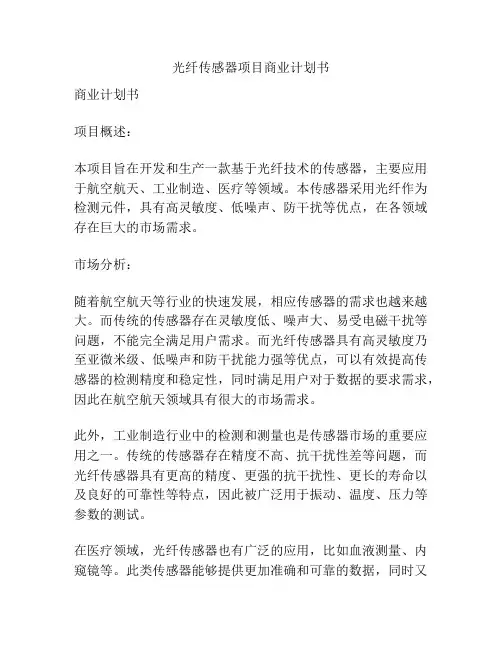 光纤传感器项目商业计划书

商业计划书

项目概述：

本项目旨在开发和生产一款基于光纤技术的传感器，主要应用于航空航天、工业制造、医疗等领域。本传感器采用光纤作为检测元件，具有高灵敏度、低噪声、防干扰等优点，在各领域存在巨大的市场需求。

市场分析：

随着航空航天等行业的快速发展，相应传感器的需求也越来越大。而传统的传感器存在灵敏度低、噪声大、易受电磁干扰等问题，不能完全满足用户需求。而光纤传感器具有高灵敏度乃至亚微米级、低噪声和防干扰能力强等优点，可以有效提高传感器的检测精度和稳定性，同时满足用户对于数据的要求需求，因此在航空航天领域具有很大的市场需求。

此外，工业制造行业中的检测和测量也是传感器市场的重要应用之一。传统的传感器存在精度不高、抗干扰性差等问题，而光纤传感器具有更高的精度、更强的抗干扰性、更长的寿命以及良好的可靠性等特点，因此被广泛用于振动、温度、压力等参数的测试。

在医疗领域，光纤传感器也有广泛的应用，比如血液测量、内窥镜等。此类传感器能够提供更加准确和可靠的数据，同时又